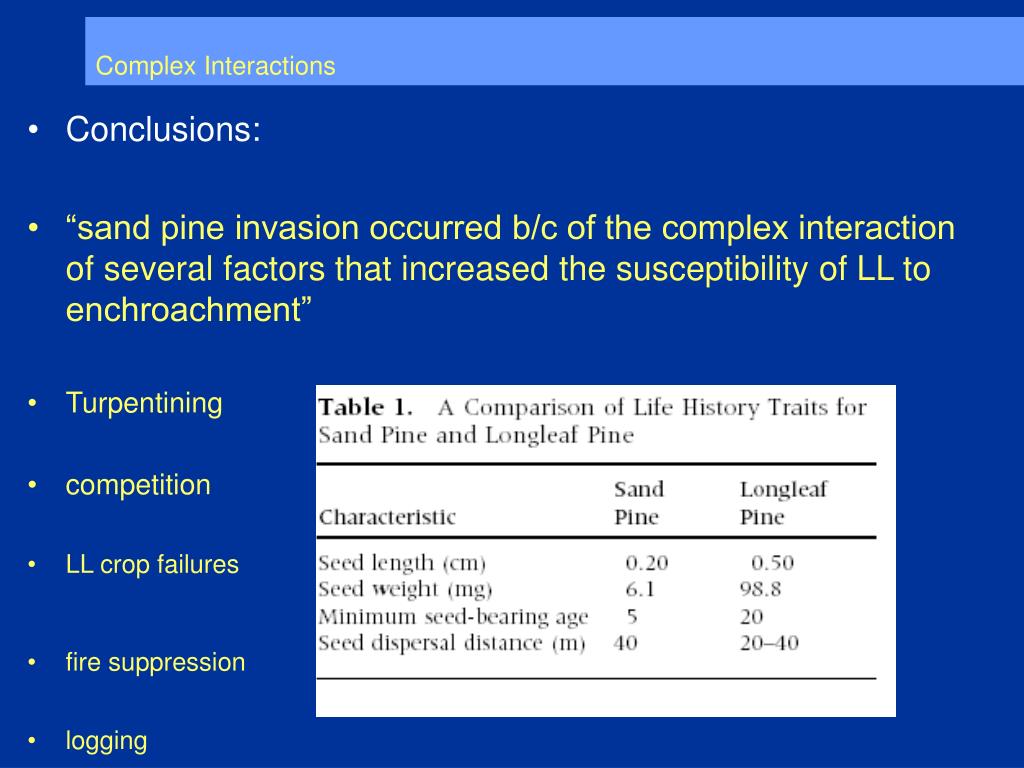 Complex Interactions

• Conclusions:

• “sand pine invasion occurred b/c of the complex interaction of several factors that increased the susceptibility of LL to enchroachment”

• Turpentining

• competition

• LL crop failures

• fire suppression

• logging

**Table 1.** A Comparison of Life History Traits for Sand Pine and Longleaf Pine

| Characteristic | Sand Pine | Longleaf Pine |
|---|---|---|
| Seed length (cm) | 0.20 | 0.50 |
| Seed weight (mg) | 6.1 | 98.8 |
| Minimum seed-bearing age | 5 | 20 |
| Seed dispersal distance (m) | 40 | 20–40 |